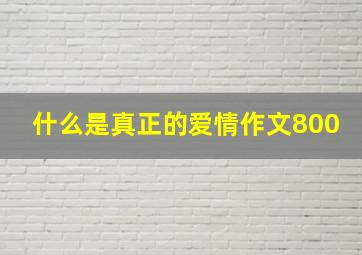 什么是真正的爱情作文800